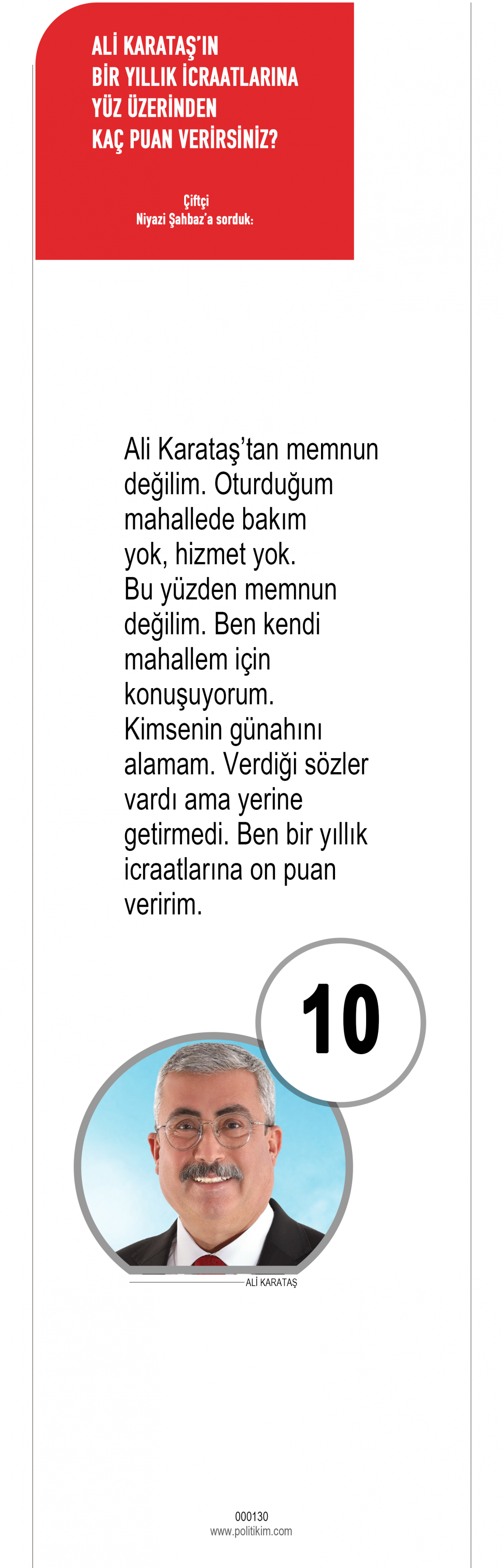 ALİ KARATAŞ'IN BİR YILLIK İCRAATLARINA YÜZ ÜZERİNDEN KAÇ PUAN VERİRSİNİZ?

Çiftçi
Niyazi Şahbaz'a sorduk:

Ali Karataş'tan memnun değilim. Oturduğum mahallede bakım yok, hizmet yok. Bu yüzden memnun değilim. Ben kendi mahallem için konuşuyorum. Kimsenin günahını alamam. Verdiği sözler vardı ama yerine getirmedi. Ben bir yıllık icraatlarına on puan veririm.

10

ALİ KARATAŞ

000130
www.politikim.com